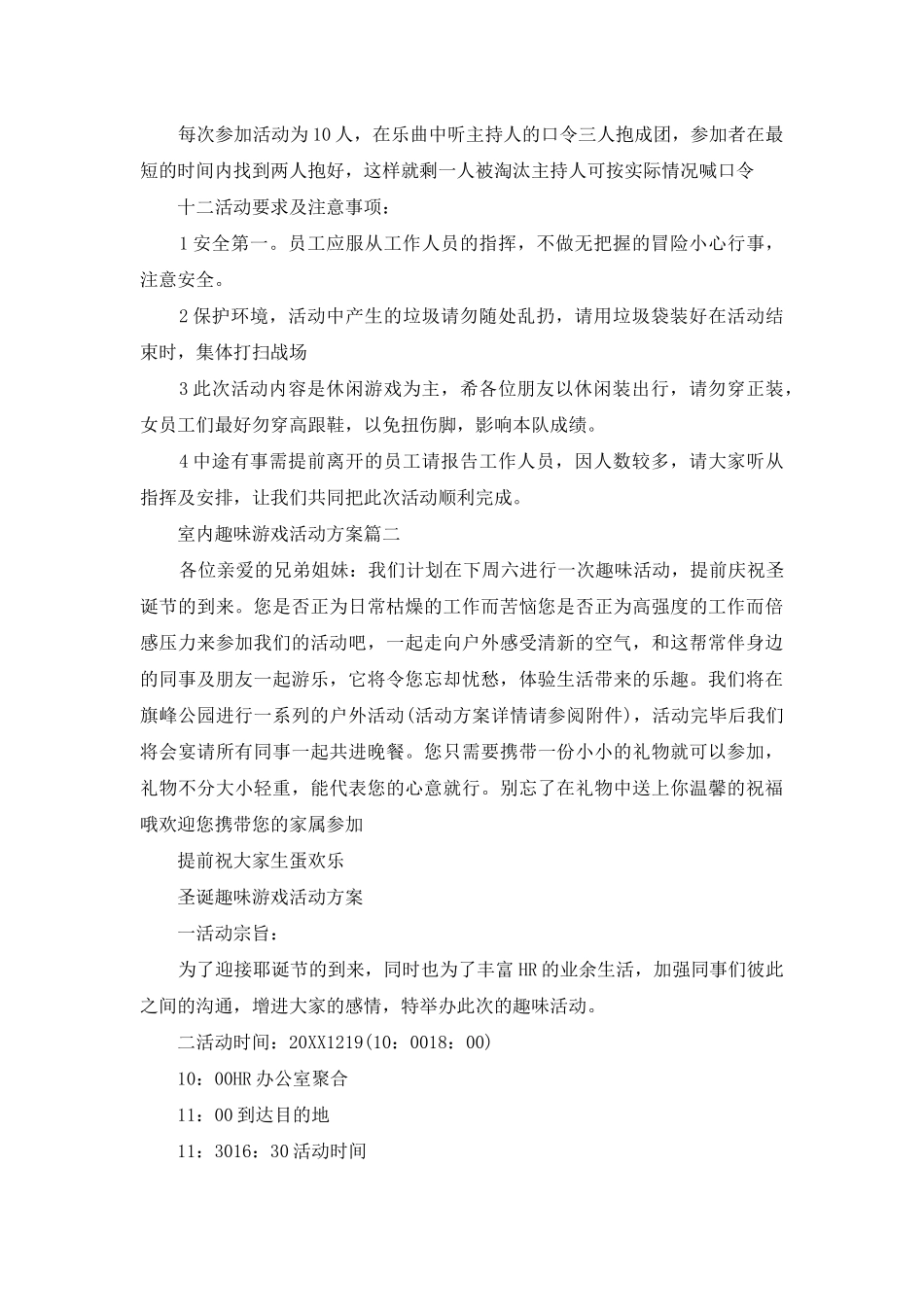 每次参加活动为10人，在乐曲中听主持人的口令三人抱成团，参加者在最短的时间内找到两人抱好，这样就剩一人被淘汰主持人可按实际情况喊口令

十二活动要求及注意事项：

1安全第一。员工应服从工作人员的指挥，不做无把握的冒险小心行事，注意安全。

2保护环境，活动中产生的垃圾请勿随处乱扔，请用垃圾袋装好在活动结束时，集体打扫战场

3此次活动内容是休闲游戏为主，希各位朋友以休闲装出行，请勿穿正装，女员工们最好勿穿高跟鞋，以免扭伤脚，影响本队成绩。

4中途有事需提前离开的员工请报告工作人员，因人数较多，请大家听从指挥及安排，让我们共同把此次活动顺利完成。

室内趣味游戏活动方案篇二

各位亲爱的兄弟姐妹：我们计划在下周六进行一次趣味活动，提前庆祝圣诞节的到来。您是否正为日常枯燥的工作而苦恼您是否正为高强度的工作而倍感压力来参加我们的活动吧，一起走向户外感受清新的空气，和这帮常伴身边的同事及朋友一起游乐，它将令您忘却忧愁，体验生活带来的乐趣。我们将在旗峰公园进行一系列的户外活动(活动方案详情请参阅附件)，活动完毕后我们将会宴请所有同事一起共进晚餐。您只需要携带一份小小的礼物就可以参加，礼物不分大小轻重，能代表您的心意就行。别忘了在礼物中送上你温馨的祝福哦欢迎您携带您的家属参加

提前祝大家生蛋欢乐

圣诞趣味游戏活动方案

一活动宗旨：

为了迎接耶诞节的到来，同时也为了丰富HR的业余生活，加强同事们彼此之间的沟通，增进大家的感情，特举办此次的趣味活动。

二活动时间：20XX1219(10：0018：00)

10：00HR办公室聚合

11：00到达目的地

11：3016：30活动时间